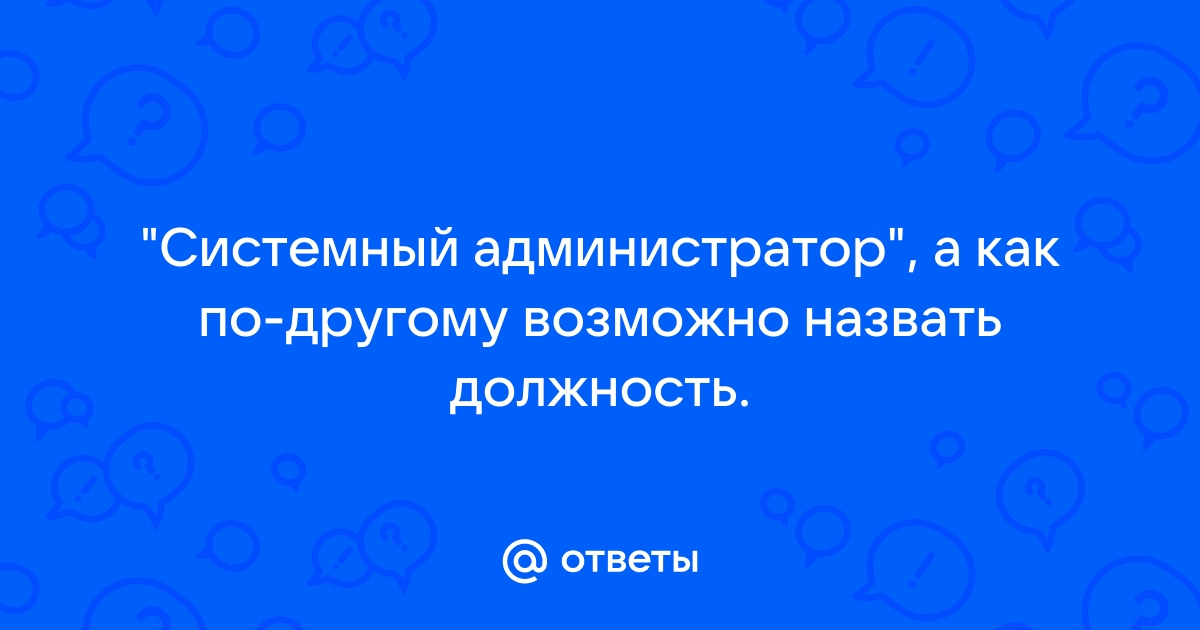 "Системный администратор", а как по-другому возможно назвать должность.

@ ответы